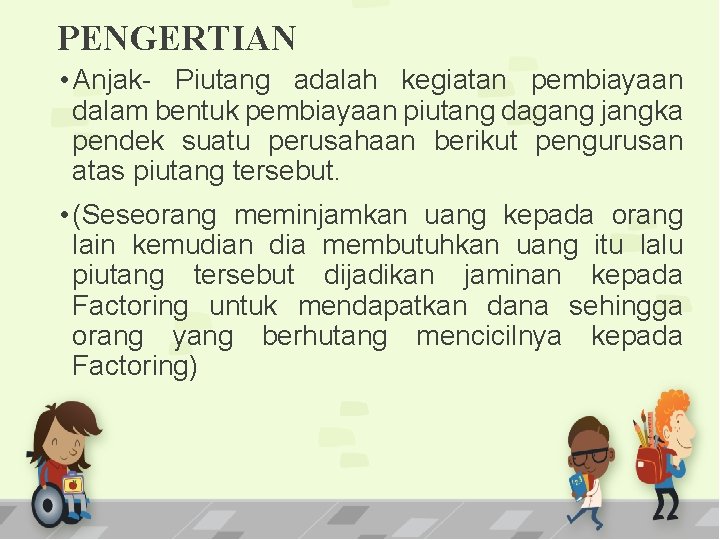 PENGERTIAN

• Anjak- Piutang adalah kegiatan pembiayaan dalam bentuk pembiayaan piutang dagang jangka pendek suatu perusahaan berikut pengurusan atas piutang tersebut.

• (Seseorang meminjamkan uang kepada orang lain kemudian dia membutuhkan uang itu lalu piutang tersebut dijadikan jaminan kepada Factoring untuk mendapatkan dana sehingga orang yang berhutang mencicilnya kepada Factoring)